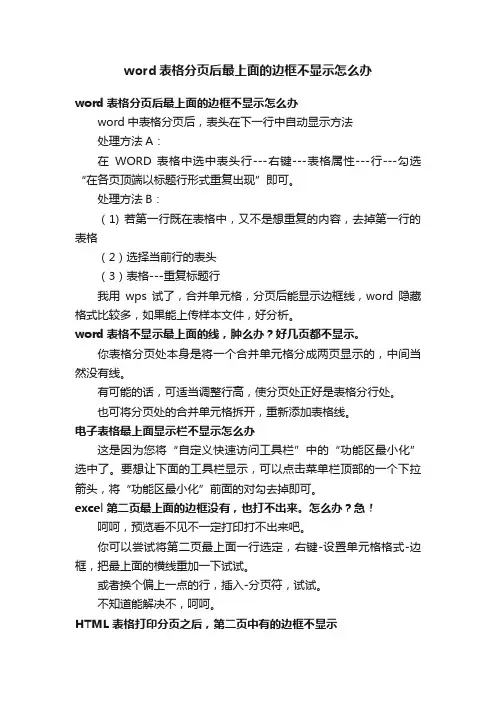 word 表格分页后最上面的边框不显示怎么办

word 表格分页后最上面的边框不显示怎么办

word 中表格分页后，表头在下一行中自动显示方法

处理方法 A：

在 WORD 表格中选中表头行---右键---表格属性---行---勾选“在各页顶端以标题行形式重复出现”即可。

处理方法 B：

（1）若第一行既在表格中，又不是想重复的内容，去掉第一行的表格

（2）选择当前行的表头

（3）表格---重复标题行

我用 wps 试了，合并单元格，分页后能显示边框线，word 隐藏格式比较多，如果能上传样本文件，好分析。

word 表格不显示最上面的线，肿么办？好几页都不显示。

你表格分页处本身是将一个合并单元格分成两页显示的，中间当然没有线。

有可能的话，可适当调整行高，使分页处正好是表格分行处。

也可将分页处的合并单元格拆开，重新添加表格线。

电子表格最上面显示栏不显示怎么办

这是因为您将“自定义快速访问工具栏”中的“功能区最小化”选中了。要想让下面的工具栏显示，可以点击菜单栏顶部的一个下拉箭头，将“功能区最小化”前面的对勾去掉即可。

excel 第二页最上面的边框没有，也打不出来。怎么办？急！

呵呵，预览看不见不一定打印打不出来吧。

你可以尝试将第二页最上面一行选定，右键-设置单元格格式-边框，把最上面的横线重加一下试试。

或者换个偏上一点的行，插入-分页符，试试。

不知道能解决不，呵呵。

HTML 表格打印分页之后，第二页中有的边框不显示